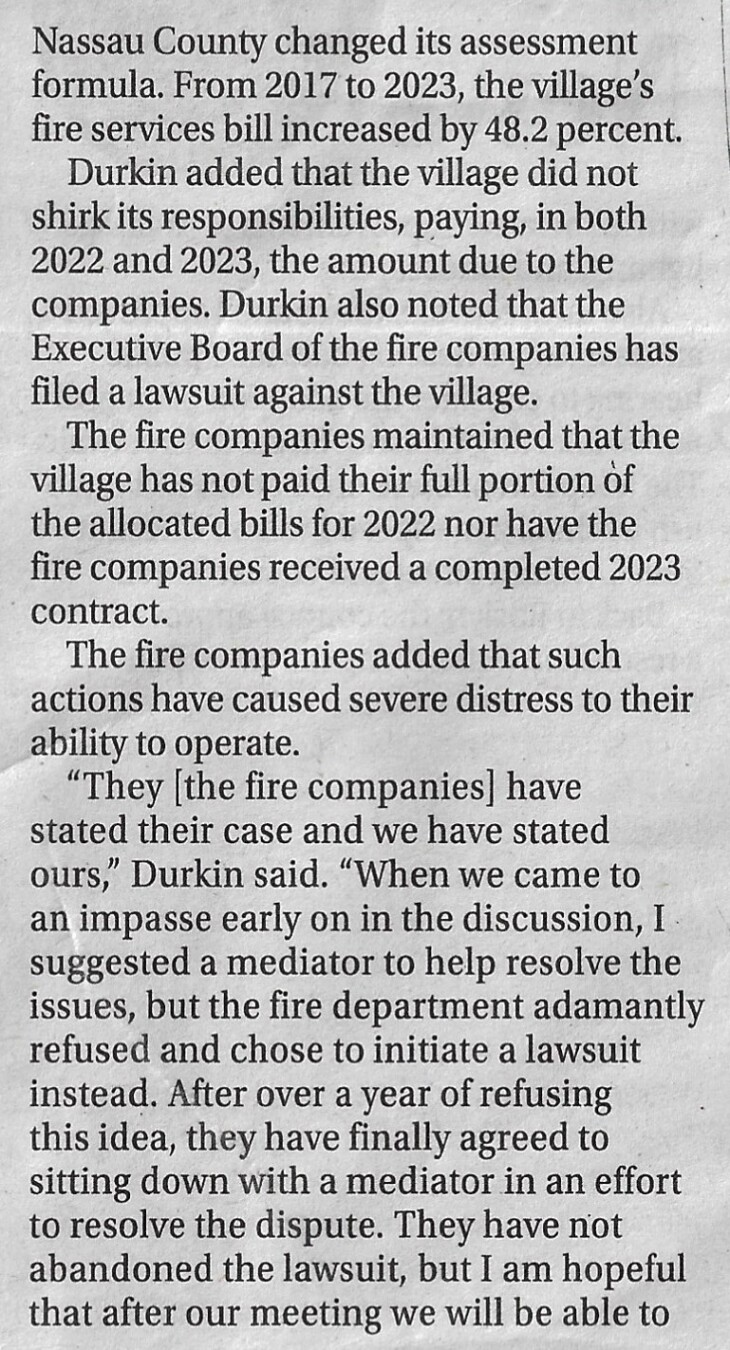 Nassau County changed its assessment formula. From 2017 to 2023, the village's fire services bill increased by 48.2 percent.

Durkin added that the village did not shirk its responsibilities, paying, in both 2022 and 2023, the amount due to the companies. Durkin also noted that the Executive Board of the fire companies has filed a lawsuit against the village.

The fire companies maintained that the village has not paid their full portion of the allocated bills for 2022 nor have the fire companies received a completed 2023 contract.

The fire companies added that such actions have caused severe distress to their ability to operate.

"They [the fire companies] have stated their case and we have stated ours," Durkin said. "When we came to an impasse early on in the discussion, I suggested a mediator to help resolve the issues, but the fire department adamantly refused and chose to initiate a lawsuit instead. After over a year of refusing this idea, they have finally agreed to sitting down with a mediator in an effort to resolve the dispute. They have not abandoned the lawsuit, but I am hopeful that after our meeting we will be able to